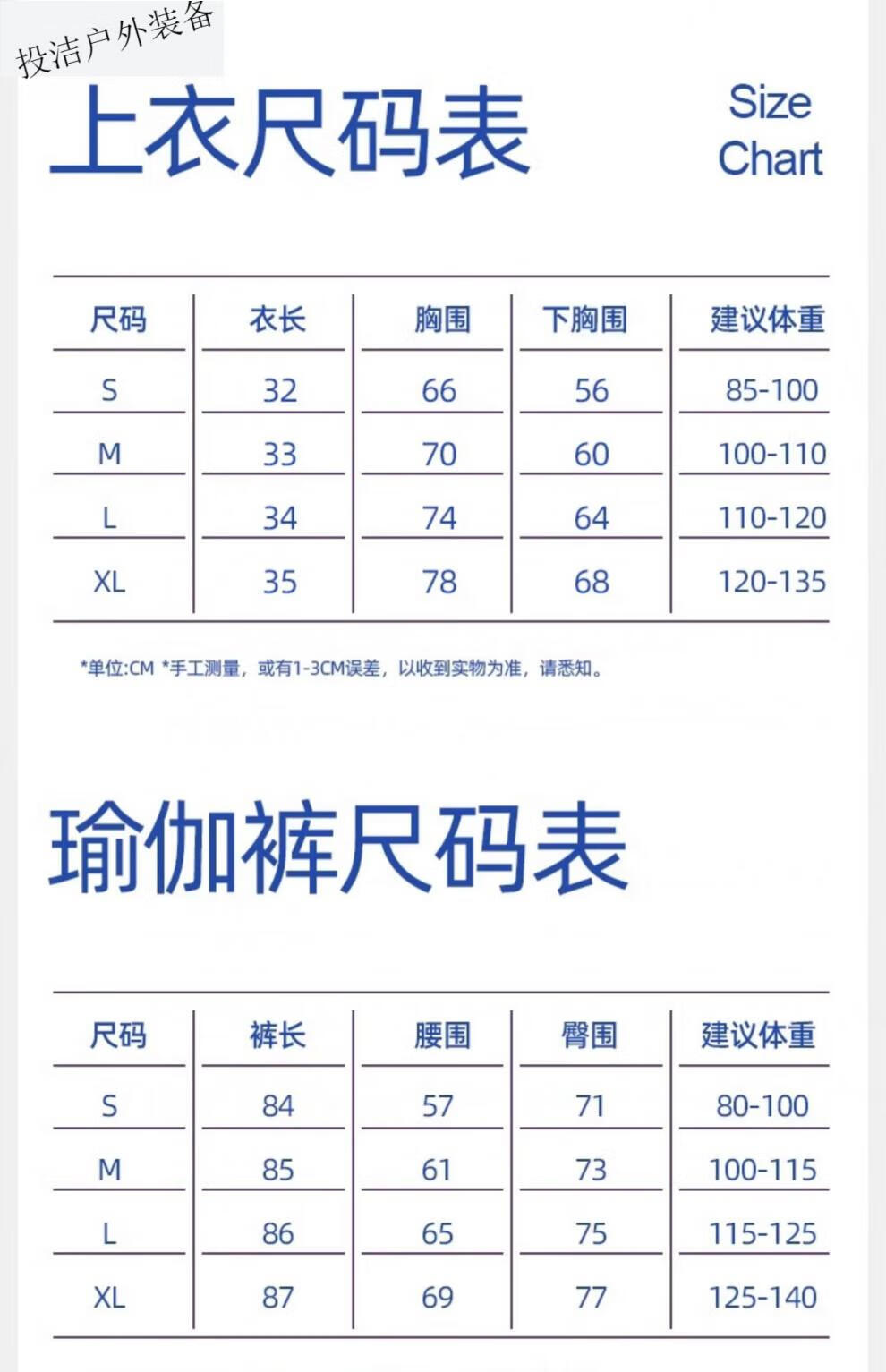 投洁户外装备

上衣尺码表

Size Chart

| 尺码 | 衣长 | 胸围 | 下胸围 | 建议体重 |
|---|---|---|---|---|
| S | 32 | 66 | 56 | 85-100 |
| M | 33 | 70 | 60 | 100-110 |
| L | 34 | 74 | 64 | 110-120 |
| XL | 35 | 78 | 68 | 120-135 |

*单位:CM *手工测量，或有1-3CM误差，以收到实物为准，请悉知。

瑜伽裤尺码表

| 尺码 | 裤长 | 腰围 | 臀围 | 建议体重 |
|---|---|---|---|---|
| S | 84 | 57 | 71 | 80-100 |
| M | 85 | 61 | 73 | 100-115 |
| L | 86 | 65 | 75 | 115-125 |
| XL | 87 | 69 | 77 | 125-140 |